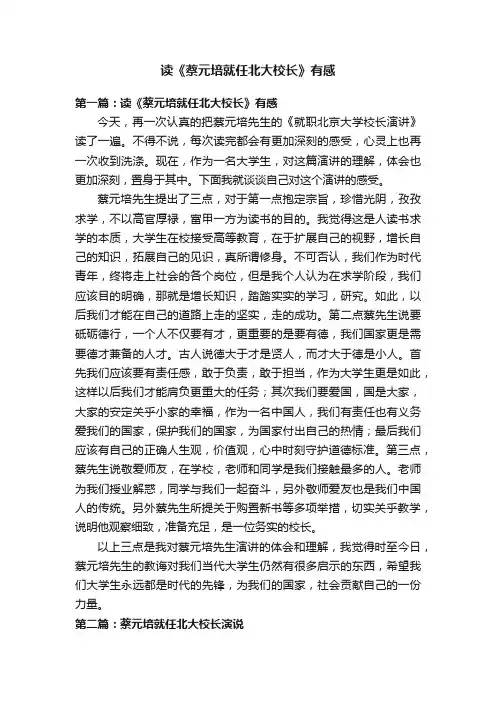 读《蔡元培就任北大校长》有感

第一篇：读《蔡元培就任北大校长》有感

今天，再一次认真的把蔡元培先生的《就职北京大学校长演讲》读了一遍。不得不说，每次读完都会有更加深刻的感受，心灵上也再一次收到洗涤。现在，作为一名大学生，对这篇演讲的理解，体会也更加深刻，置身于其中。下面我就谈谈自己对这个演讲的感受。

蔡元培先生提出了三点，对于第一点抱定宗旨，珍惜光阴，孜孜求学，不以高官厚禄，富甲一方为读书的目的。我觉得这是人读书求学的本质，大学生在校接受高等教育，在于扩展自己的视野，增长自己的知识，拓展自己的见识，真所谓修身。不可否认，我们作为时代青年，终将走上社会的各个岗位，但是我个人认为在求学阶段，我们应该目的明确，那就是增长知识，踏踏实实的学习，研究。如此，以后我们才能在自己的道路上走的坚实，走的成功。第二点蔡先生说要砥砺德行，一个人不仅要有才，更重要的是要有德，我们国家更是需要德才兼备的人才。古人说德大于才是贤人，而才大于德是小人。首先我们应该要有责任感，敢于负责，敢于担当，作为大学生更是如此，这样以后我们才能肩负更重大的任务；其次我们要爱国，国是大家，大家的安定关乎小家的幸福，作为一名中国人，我们有责任也有义务爱我们的国家，保护我们的国家，为国家付出自己的热情；最后我们应该有自己的正确人生观，价值观，心中时刻守护道德标准。第三点，蔡先生说敬爱师友，在学校，老师和同学是我们接触最多的人。老师为我们授业解惑，同学与我们一起奋斗，另外敬师爱友也是我们中国人的传统。另外蔡先生所提关于购置新书等多项举措，切实关乎教学，说明他观察细致，准备充足，是一位务实的校长。

以上三点是我对蔡元培先生演讲的体会和理解，我觉得时至今日，蔡元培先生的教诲对我们当代大学生仍然有很多启示的东西，希望我们大学生永远都是时代的先锋，为我们的国家，社会贡献自己的一份力量。

第二篇：蔡元培就任北大校长演说